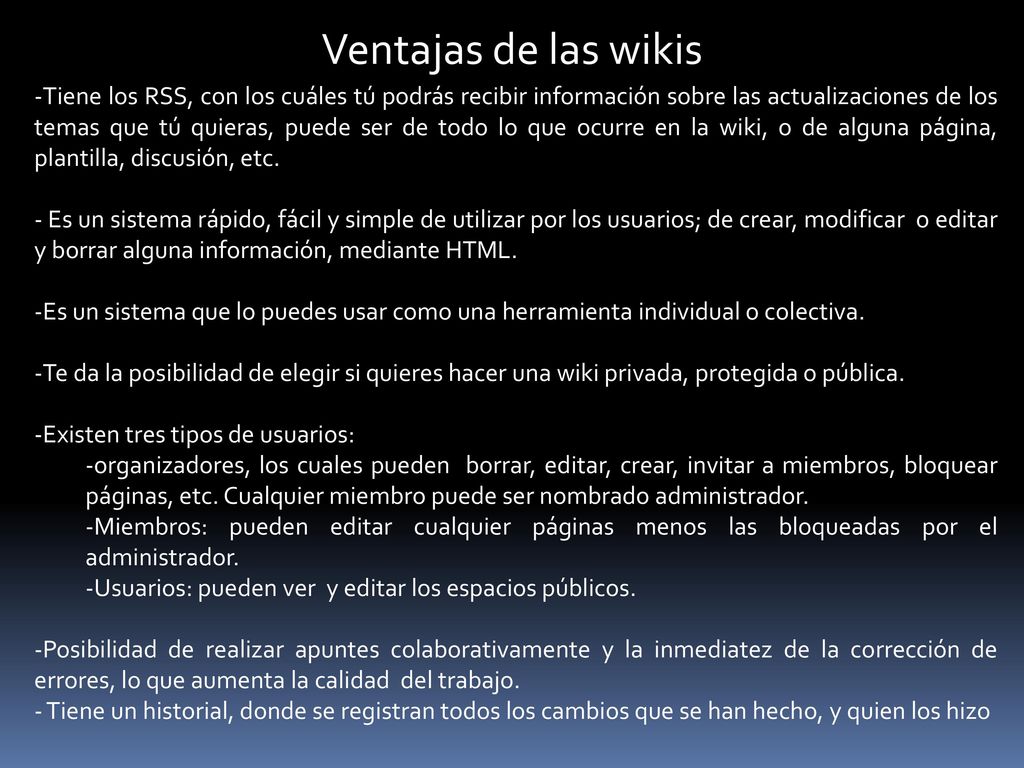 Ventajas de las wikis

-Tiene los RSS, con los cuáles tú podrás recibir información sobre las actualizaciones de los temas que tú quieras, puede ser de todo lo que ocurre en la wiki, o de alguna página, plantilla, discusión, etc.

- Es un sistema rápido, fácil y simple de utilizar por los usuarios; de crear, modificar o editar y borrar alguna información, mediante HTML.

-Es un sistema que lo puedes usar como una herramienta individual o colectiva.

-Te da la posibilidad de elegir si quieres hacer una wiki privada, protegida o pública.

-Existen tres tipos de usuarios:
-organizadores, los cuales pueden borrar, editar, crear, invitar a miembros, bloquear páginas, etc. Cualquier miembro puede ser nombrado administrador.
-Miembros: pueden editar cualquier páginas menos las bloqueadas por el administrador.
-Usuarios: pueden ver y editar los espacios públicos.

-Posibilidad de realizar apuntes colaborativamente y la inmediatez de la corrección de errores, lo que aumenta la calidad del trabajo.
- Tiene un historial, donde se registran todos los cambios que se han hecho, y quien los hizo